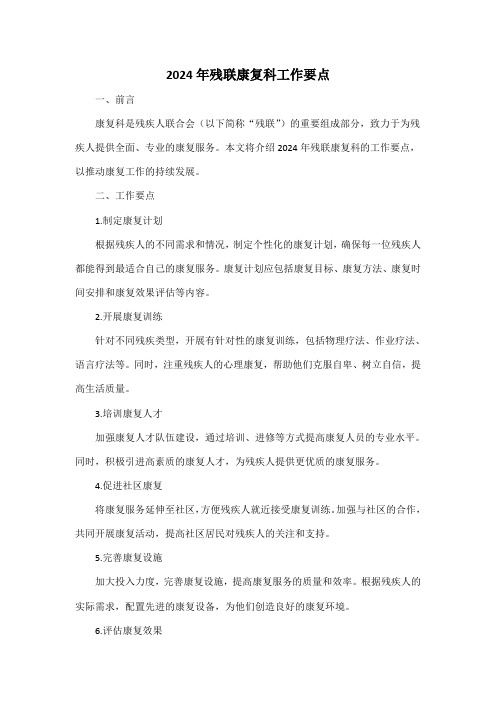 2024年残联康复科工作要点

一、前言

康复科是残疾人联合会（以下简称“残联”）的重要组成部分，致力于为残疾人提供全面、专业的康复服务。本文将介绍2024年残联康复科的工作要点，以推动康复工作的持续发展。

二、工作要点

1.制定康复计划

根据残疾人的不同需求和情况，制定个性化的康复计划，确保每一位残疾人都能得到最适合自己的康复服务。康复计划应包括康复目标、康复方法、康复时间安排和康复效果评估等内容。

2.开展康复训练

针对不同残疾类型，开展有针对性的康复训练，包括物理疗法、作业疗法、语言疗法等。同时，注重残疾人的心理康复，帮助他们克服自卑、树立自信，提高生活质量。

3.培训康复人才

加强康复人才队伍建设，通过培训、进修等方式提高康复人员的专业水平。同时，积极引进高素质的康复人才，为残疾人提供更优质的康复服务。

4.促进社区康复

将康复服务延伸至社区，方便残疾人就近接受康复训练。加强与社区的合作，共同开展康复活动，提高社区居民对残疾人的关注和支持。

5.完善康复设施

加大投入力度，完善康复设施，提高康复服务的质量和效率。根据残疾人的实际需求，配置先进的康复设备，为他们创造良好的康复环境。

6.评估康复效果